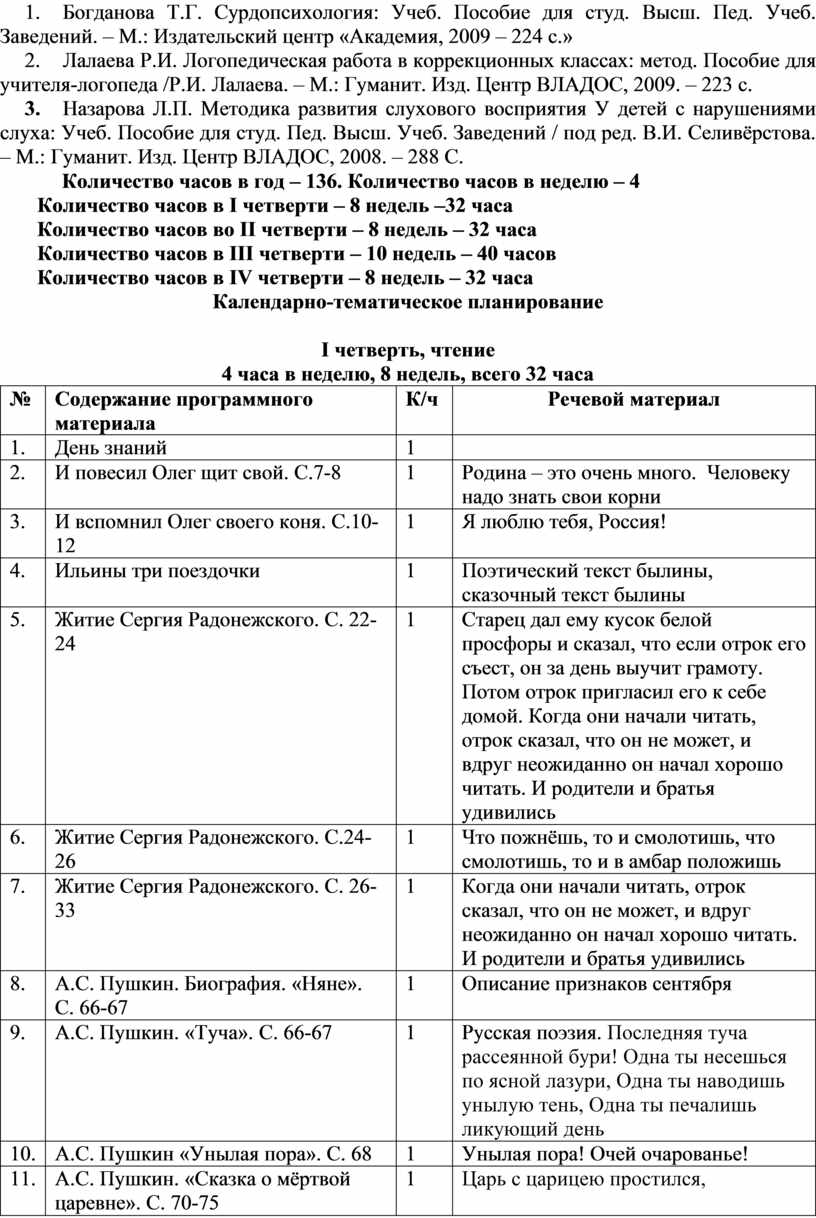 1. Богданова Т.Г. Сурдопсихология: Учеб. Пособие для студ. Высш. Пед. Учеб. Заведений. – М.: Издательский центр «Академия, 2009 – 224 с.»

2. Лалаева Р.И. Логопедическая работа в коррекционных классах: метод. Пособие для учителя-логопеда /Р.И. Лалаева. – М.: Гуманит. Изд. Центр ВЛАДОС, 2009. – 223 с.

3. Назарова Л.П. Методика развития слухового восприятия У детей с нарушениями слуха: Учеб. Пособие для студ. Пед. Высш. Учеб. Заведений / под ред. В.И. Селивёрстова. – М.: Гуманит. Изд. Центр ВЛАДОС, 2008. – 288 С.

Количество часов в год – 136. Количество часов в неделю – 4
Количество часов в I четверти – 8 недель –32 часа
Количество часов во II четверти – 8 недель – 32 часа
Количество часов в III четверти – 10 недель – 40 часов
Количество часов в IV четверти – 8 недель – 32 часа
Календарно-тематическое планирование

I четверть, чтение
4 часа в неделю, 8 недель, всего 32 часа

| № | Содержание программного материала | К/ч | Речевой материал |
|---|---|---|---|
| 1. | День знаний | 1 | |
| 2. | И повесил Олег щит свой. С.7-8 | 1 | Родина – это очень много. Человеку надо знать свои корни |
| 3. | И вспомнил Олег своего коня. С.10-12 | 1 | Я люблю тебя, Россия! |
| 4. | Ильины три поездочки | 1 | Поэтический текст былины, сказочный текст былины |
| 5. | Житие Сергия Радонежского. С. 22-24 | 1 | Старец дал ему кусок белой просфоры и сказал, что если отрок его съест, он за день выучит грамоту. Потом отрок пригласил его к себе домой. Когда они начали читать, отрок сказал, что он не может, и вдруг неожиданно он начал хорошо читать. И родители и братья удивились |
| 6. | Житие Сергия Радонежского. С.24-26 | 1 | Что пожнёшь, то и смолотишь, что смолотишь, то и в амбар положишь |
| 7. | Житие Сергия Радонежского. С. 26-33 | 1 | Когда они начали читать, отрок сказал, что он не может, и вдруг неожиданно он начал хорошо читать. И родители и братья удивились |
| 8. | А.С. Пушкин. Биография. «Няне». С. 66-67 | 1 | Описание признаков сентября |
| 9. | А.С. Пушкин. «Туча». С. 66-67 | 1 | Русская поэзия. Последняя туча рассеянной бури! Одна ты несешься по ясной лазури, Одна ты наводишь унылую тень, Одна ты печалишь ликующий день |
| 10. | А.С. Пушкин «Унылая пора». С. 68 | 1 | Унылая пора! Очей очарованье! |
| 11. | А.С. Пушкин. «Сказка о мёртвой царевне». С. 70-75 | 1 | Царь с царицею простился, |